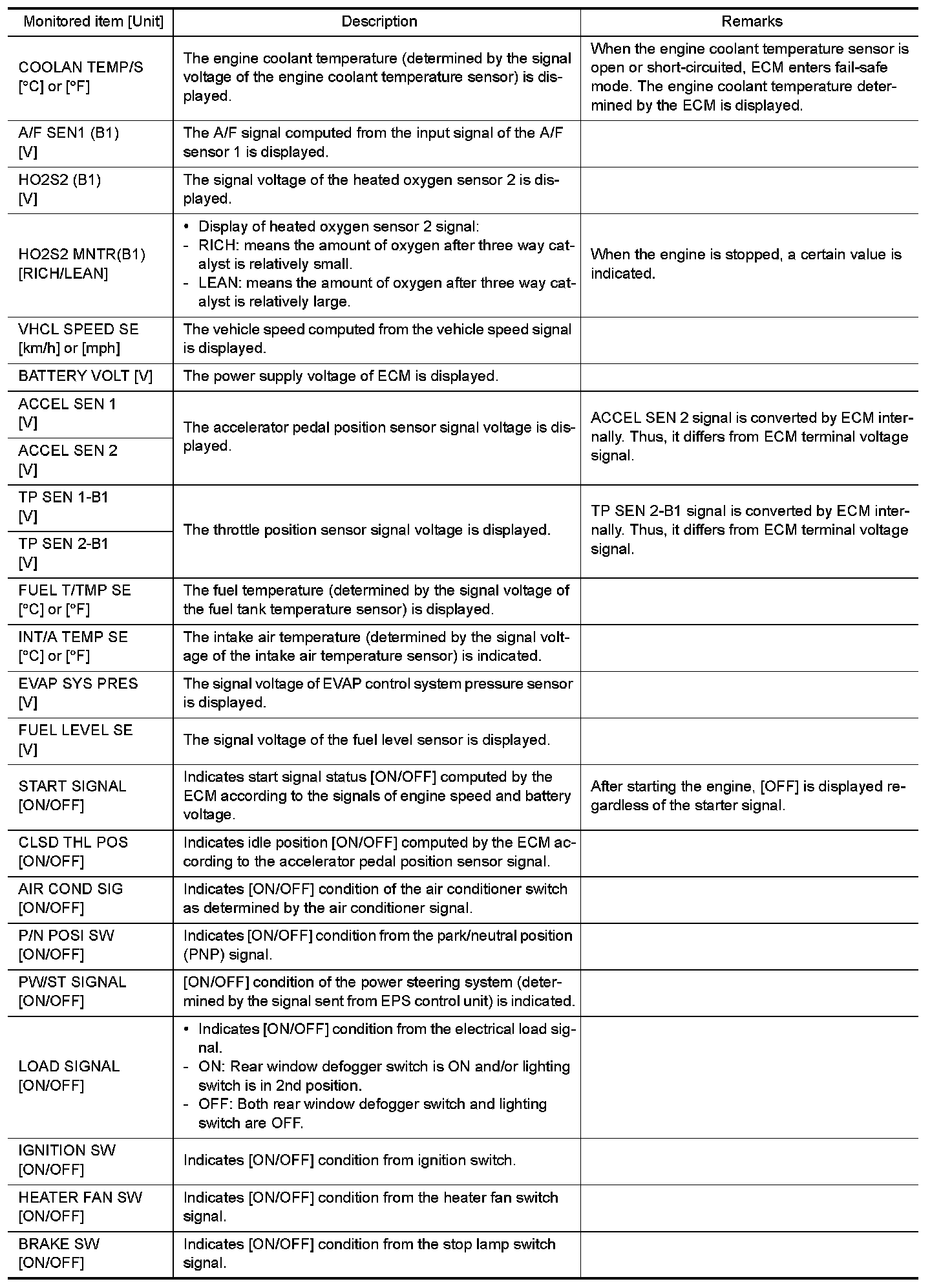 | Monitored item [Unit] | Description | Remarks |
|---|---|---|
| COOLAN TEMP/S [°C] or [°F] | The engine coolant temperature (determined by the signal voltage of the engine coolant temperature sensor) is displayed. | When the engine coolant temperature sensor is open or short-circuited, ECM enters fail-safe mode. The engine coolant temperature determined by the ECM is displayed. |
| A/F SEN1 (B1) [V] | The A/F signal computed from the input signal of the A/F sensor 1 is displayed. | |
| HO2S2 (B1) [V] | The signal voltage of the heated oxygen sensor 2 is displayed. | |
| HO2S2 MNTR(B1) [RICH/LEAN] | • Display of heated oxygen sensor 2 signal: - RICH: means the amount of oxygen after three way catalyst is relatively small. - LEAN: means the amount of oxygen after three way catalyst is relatively large. | When the engine is stopped, a certain value is indicated. |
| VHCL SPEED SE [km/h] or [mph] | The vehicle speed computed from the vehicle speed signal is displayed. | |
| BATTERY VOLT [V] | The power supply voltage of ECM is displayed. | |
| ACCEL SEN 1 [V] | The accelerator pedal position sensor signal voltage is displayed. | ACCEL SEN 2 signal is converted by ECM internally. Thus, it differs from ECM terminal voltage signal. |
| ACCEL SEN 2 [V] | | |
| TP SEN 1-B1 [V] | The throttle position sensor signal voltage is displayed. | TP SEN 2-B1 signal is converted by ECM internally. Thus, it differs from ECM terminal voltage signal. |
| TP SEN 2-B1 [V] | | |
| FUEL T/TMP SE [°C] or [°F] | The fuel temperature (determined by the signal voltage of the fuel tank temperature sensor) is displayed. | |
| INT/A TEMP SE [°C] or [°F] | The intake air temperature (determined by the signal voltage of the intake air temperature sensor) is indicated. | |
| EVAP SYS PRES [V] | The signal voltage of EVAP control system pressure sensor is displayed. | |
| FUEL LEVEL SE [V] | The signal voltage of the fuel level sensor is displayed. | |
| START SIGNAL [ON/OFF] | Indicates start signal status [ON/OFF] computed by the ECM according to the signals of engine speed and battery voltage. | After starting the engine, [OFF] is displayed regardless of the starter signal. |
| CLSD THL POS [ON/OFF] | Indicates idle position [ON/OFF] computed by the ECM according to the accelerator pedal position sensor signal. | |
| AIR COND SIG [ON/OFF] | Indicates [ON/OFF] condition of the air conditioner switch as determined by the air conditioner signal. | |
| P/N POSI SW [ON/OFF] | Indicates [ON/OFF] condition from the park/neutral position (PNP) signal. | |
| PW/ST SIGNAL [ON/OFF] | [ON/OFF] condition of the power steering system (determined by the signal sent from EPS control unit) is indicated. | |
| LOAD SIGNAL [ON/OFF] | • Indicates [ON/OFF] condition from the electrical load signal. - ON: Rear window defogger switch is ON and/or lighting switch is in 2nd position. - OFF: Both rear window defogger switch and lighting switch are OFF. | |
| IGNITION SW [ON/OFF] | Indicates [ON/OFF] condition from ignition switch. | |
| HEATER FAN SW [ON/OFF] | Indicates [ON/OFF] condition from the heater fan switch signal. | |
| BRAKE SW [ON/OFF] | Indicates [ON/OFF] condition from the stop lamp switch signal. | |